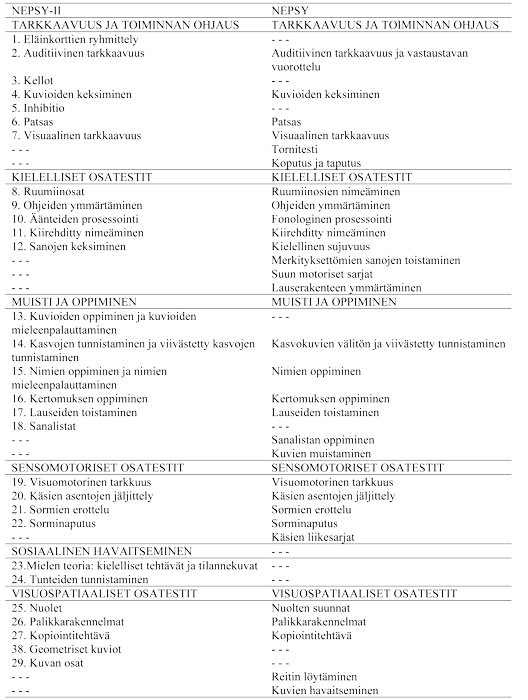 | NEPSY-II | NEPSY |
|---|---|
| TARKKAAVUUS JA TOIMINNAN OHJAUS | TARKKAAVUUS JA TOIMINNAN OHJAUS |
| 1. Eläinkorttien ryhmittely | - - - |
| 2. Auditiivinen tarkkaavuus | Auditiivinen tarkkaavuus ja vastaustavan vuorottelu |
| 3. Kellot | - - - |
| 4. Kuvioiden keksiminen | Kuvioiden keksiminen |
| 5. Inhibitio | - - - |
| 6. Patsas | Patsas |
| 7. Visuaalinen tarkkaavuus | Visuaalinen tarkkaavuus |
| - - - | Tornitesti |
| - - - | Koputus ja taputus |
| KIELELLISET OSATESTIT | KIELELLISET OSATESTIT |
| 8. Ruumiinosat | Ruumiinosien nimeäminen |
| 9. Ohjeiden ymmärtäminen | Ohjeiden ymmärtäminen |
| 10. Äänteiden prosessointi | Fonologinen prosessointi |
| 11. Kiirehditty nimeäminen | Kiirehditty nimeäminen |
| 12. Sanojen keksiminen | Kielellinen sujuvuus |
| - - - | Merkityksettömien sanojen toistaminen |
| - - - | Suun motoriset sarjat |
| - - - | Lauserakenteen ymmärtäminen |
| MUISTI JA OPPIMINEN | MUISTI JA OPPIMINEN |
| 13. Kuvioiden oppiminen ja kuvioiden mieleenpalauttaminen | - - - |
| 14. Kasvojen tunnistaminen ja viivästetty kasvojen tunnistaminen | Kasvokuvien välitön ja viivästetty tunnistaminen |
| 15. Nimien oppiminen ja nimien mieleenpalauttaminen | Nimien oppiminen |
| 16. Kertomuksen oppiminen | Kertomuksen oppiminen |
| 17. Lauseiden toistaminen | Lauseiden toistaminen |
| 18. Sanalistat | - - - |
| - - - | Sanalistan oppiminen |
| - - - | Kuvien muistaminen |
| SENSOMOTORISET OSATESTIT | SENSOMOTORISET OSATESTIT |
| 19. Visuomotorinen tarkkuus | Visuomotorinen tarkkuus |
| 20. Käsien asentojen jäljittely | Käsien asentojen jäljittely |
| 21. Sormien erottelu | Sormien erottelu |
| 22. Sorminaputus | Sorminaputus |
| - - - | Käsien liikesarjat |
| SOSIAALINEN HAVAITSEMINEN | - - - |
| 23.Mielen teoria: kielelliset tehtävät ja tilannekuvat | - - - |
| 24. Tunteiden tunnistaminen | - - - |
| VISUOSPATIAALISET OSATESTIT | VISUOSPATIAALISET OSATESTIT |
| 25. Nuolet | Nuolten suunnat |
| 26. Palikkarakennelmat | Palikkarakennelmat |
| 27. Kopiointitehtävä | Kopiointitehtävä |
| 38. Geometriset kuviot | - - - |
| 29. Kuvan osat | - - - |
| - - - | Reitin löytäminen |
| - - - | Kuvien havaitseminen |